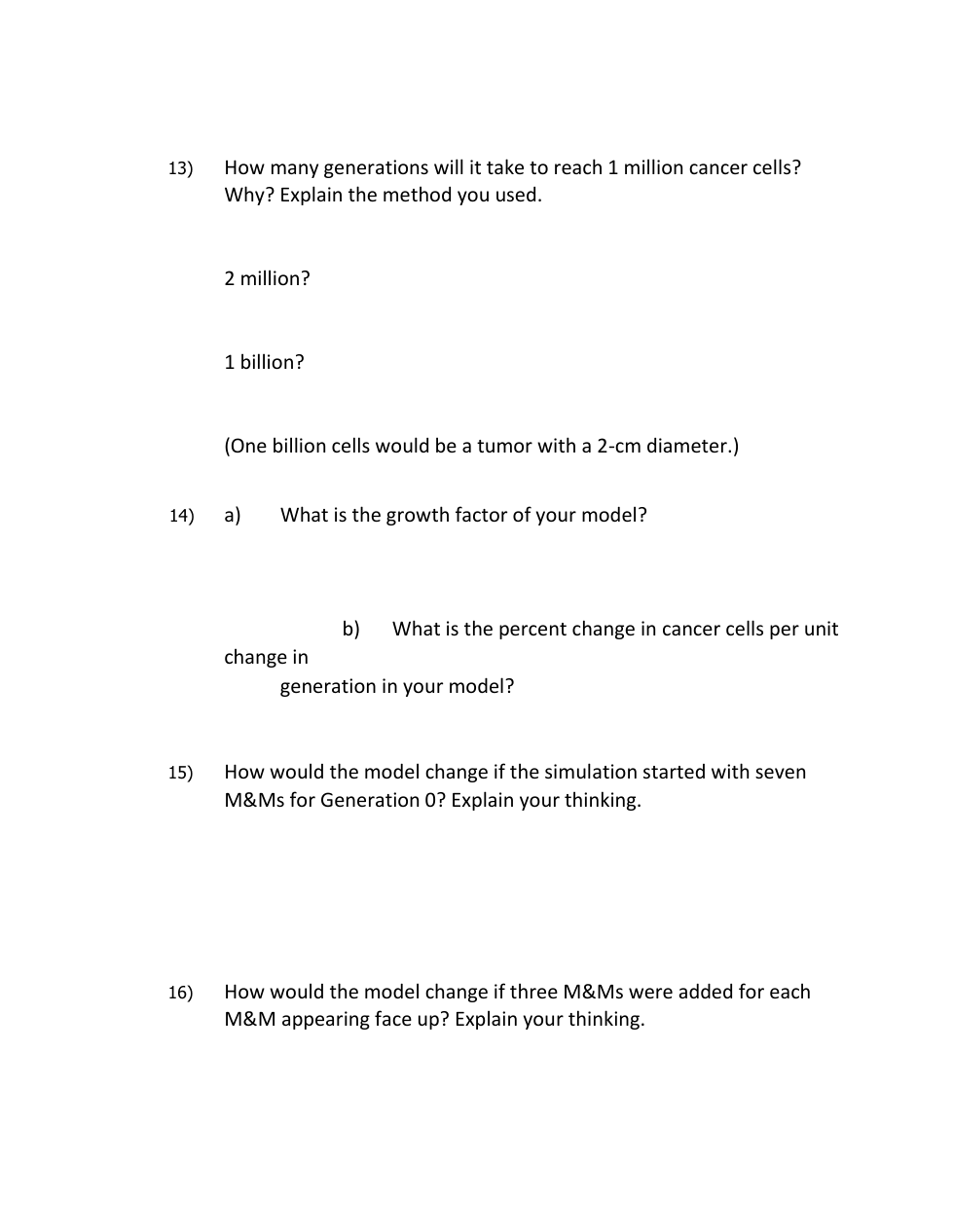 13) How many generations will it take to reach 1 million cancer cells? Why? Explain the method you used.

2 million?

1 billion?

(One billion cells would be a tumor with a 2-cm diameter.)

14) a) What is the growth factor of your model?

b) What is the percent change in cancer cells per unit change in generation in your model?

15) How would the model change if the simulation started with seven M&Ms for Generation 0? Explain your thinking.

16) How would the model change if three M&Ms were added for each M&M appearing face up? Explain your thinking.